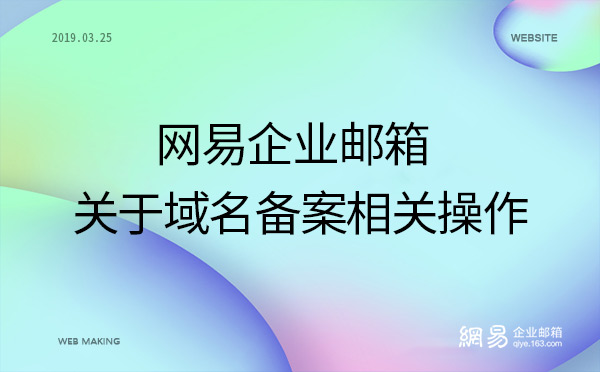 2019.03.25

WEBSITE

网易企业邮箱
关于域名备案相关操作

WEB MAKING

網易 企业邮箱
qiye.163.com